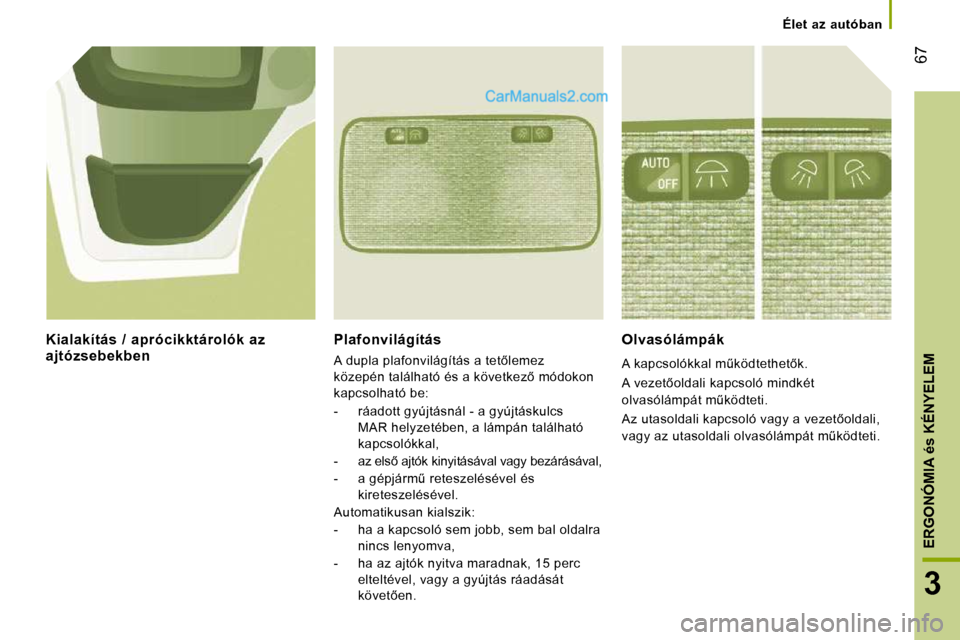 Élet az autóban

67

CarManuals2.com

AUTO
OFF

Kialakítás / aprócikktárolók az ajtózsebekben

Plafonvilágítás

A dupla plafonvilágítás a tetőlemez közepén található és a következő módokon kapcsolható be:

- ráadott gyújtásnál - a gyújtáskulcs MAR helyzetében, a lámpán található kapcsolókkal,

- az első ajtók kinyitásával vagy bezárásával,

- a gépjármű reteszelésével és kireteszelésével.

Automatikusan kialszik:

- ha a kapcsoló sem jobb, sem bal oldalra nincs lenyomva,

- ha az ajtók nyitva maradnak, 15 perc elteltével, vagy a gyújtás ráadását követően.

Olvasólámpák

A kapcsolókkal működtethetők.

A vezetőoldali kapcsoló mindkét olvasólámpát működteti.

Az utasoldali kapcsoló vagy a vezetőoldali, vagy az utasoldali olvasólámpát működteti.

ERGONÓMIA és KÉNYELEM

3

carmanualsonline.info